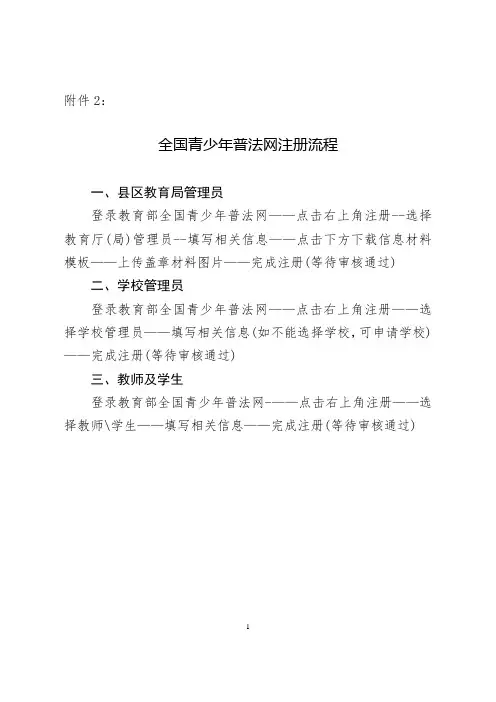 附件 2：

全国青少年普法网注册流程

一、县区教育局管理员

登录教育部全国青少年普法网——点击右上角注册--选择教育厅(局)管理员--填写相关信息——点击下方下载信息材料模板——上传盖章材料图片——完成注册(等待审核通过)

二、学校管理员

登录教育部全国青少年普法网——点击右上角注册——选择学校管理员——填写相关信息(如不能选择学校，可申请学校)——完成注册(等待审核通过)

三、教师及学生

登录教育部全国青少年普法网-——点击右上角注册——选择教师\学生——填写相关信息——完成注册(等待审核通过)

1